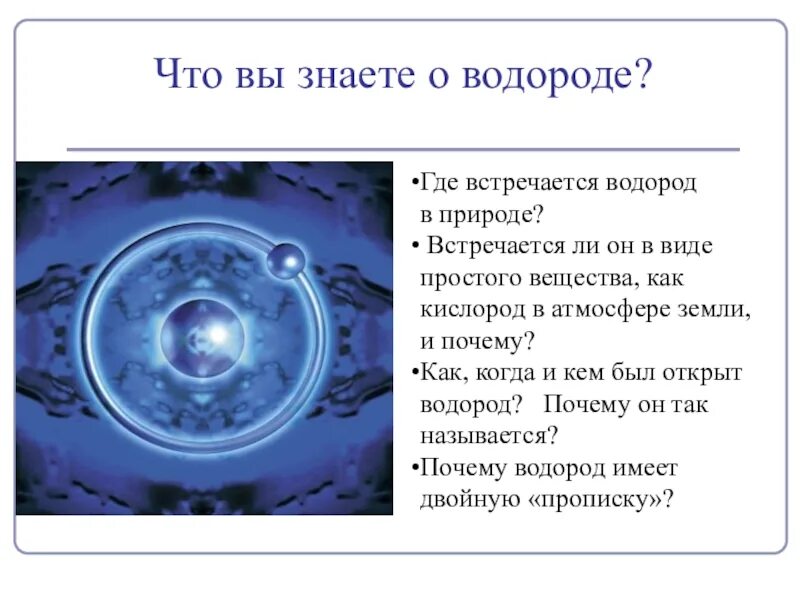 Что вы знаете о водороде?

•Где встречается водород в природе?
• Встречается ли он в виде простого вещества, как кислород в атмосфере земли, и почему?
•Как, когда и кем был открыт водород? Почему он так называется?
•Почему водород имеет двойную «прописку»?